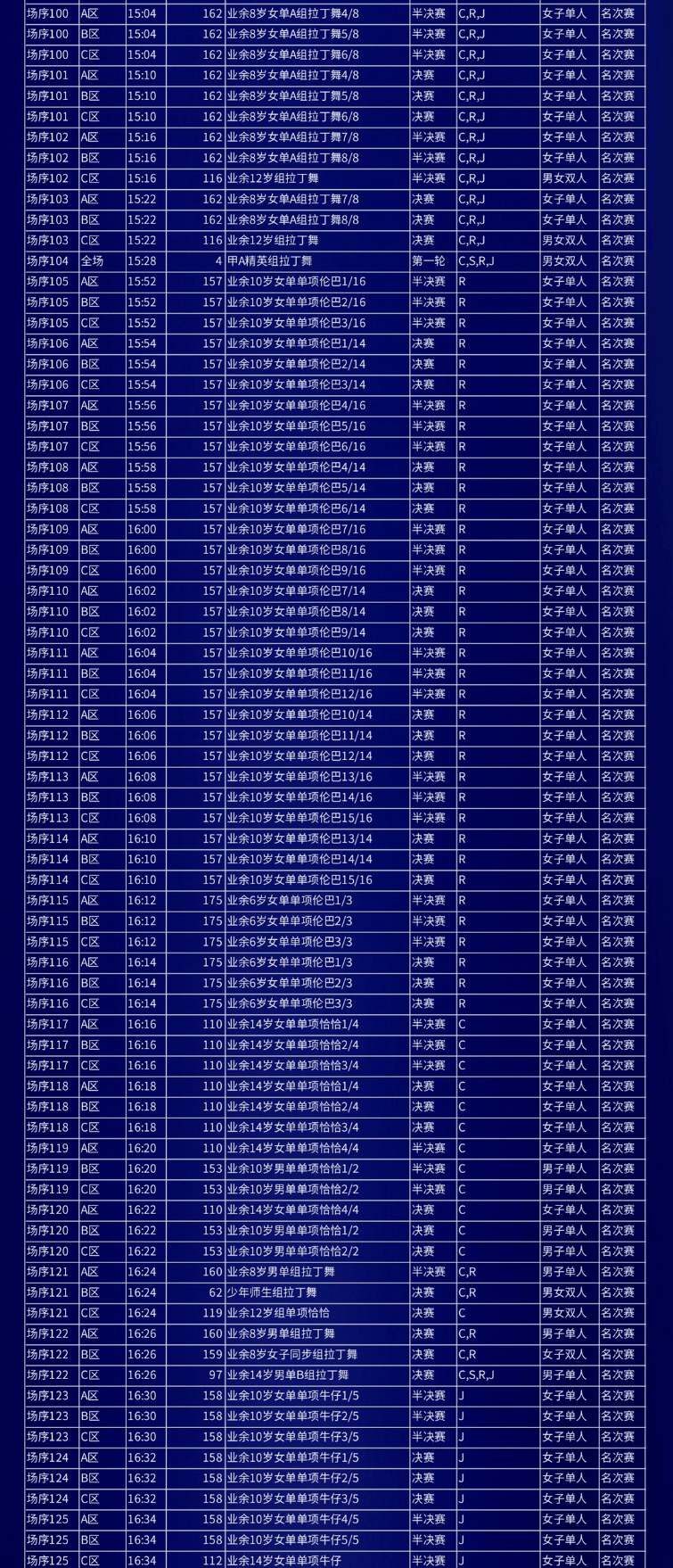 | 场序100 | A区 | 15:04 | 162 | 业余8岁女单A组拉丁舞4/8 | 半决赛 | C,R,J | 女子单人 | 名次赛 |
|---|---|---|---|---|---|---|---|---|
| 场序100 | B区 | 15:04 | 162 | 业余8岁女单A组拉丁舞5/8 | 半决赛 | C,R,J | 女子单人 | 名次赛 |
| 场序100 | C区 | 15:04 | 162 | 业余8岁女单A组拉丁舞6/8 | 半决赛 | C,R,J | 女子单人 | 名次赛 |
| 场序101 | A区 | 15:10 | 162 | 业余8岁女单A组拉丁舞4/8 | 决赛 | C,R,J | 女子单人 | 名次赛 |
| 场序101 | B区 | 15:10 | 162 | 业余8岁女单A组拉丁舞5/8 | 决赛 | C,R,J | 女子单人 | 名次赛 |
| 场序101 | C区 | 15:10 | 162 | 业余8岁女单A组拉丁舞6/8 | 决赛 | C,R,J | 女子单人 | 名次赛 |
| 场序102 | A区 | 15:16 | 162 | 业余8岁女单A组拉丁舞7/8 | 半决赛 | C,R,J | 女子单人 | 名次赛 |
| 场序102 | B区 | 15:16 | 162 | 业余8岁女单A组拉丁舞8/8 | 半决赛 | C,R,J | 女子单人 | 名次赛 |
| 场序102 | C区 | 15:16 | 116 | 业余12岁组拉丁舞 | 半决赛 | C,R,J | 男女双人 | 名次赛 |
| 场序103 | A区 | 15:22 | 162 | 业余8岁女单A组拉丁舞7/8 | 决赛 | C,R,J | 女子单人 | 名次赛 |
| 场序103 | B区 | 15:22 | 162 | 业余8岁女单A组拉丁舞8/8 | 决赛 | C,R,J | 女子单人 | 名次赛 |
| 场序103 | C区 | 15:22 | 116 | 业余12岁组拉丁舞 | 决赛 | C,R,J | 男女双人 | 名次赛 |
| 场序104 | 全场 | 15:28 | 4 | 甲A精英组拉丁舞 | 第一轮 | C,S,R,J | 男女双人 | 名次赛 |
| 场序105 | A区 | 15:52 | 157 | 业余10岁女单单项伦巴1/16 | 半决赛 | R | 女子单人 | 名次赛 |
| 场序105 | B区 | 15:52 | 157 | 业余10岁女单单项伦巴2/16 | 半决赛 | R | 女子单人 | 名次赛 |
| 场序105 | C区 | 15:52 | 157 | 业余10岁女单单项伦巴3/16 | 半决赛 | R | 女子单人 | 名次赛 |
| 场序106 | A区 | 15:54 | 157 | 业余10岁女单单项伦巴1/14 | 决赛 | R | 女子单人 | 名次赛 |
| 场序106 | B区 | 15:54 | 157 | 业余10岁女单单项伦巴2/14 | 决赛 | R | 女子单人 | 名次赛 |
| 场序106 | C区 | 15:54 | 157 | 业余10岁女单单项伦巴3/14 | 决赛 | R | 女子单人 | 名次赛 |
| 场序107 | A区 | 15:56 | 157 | 业余10岁女单单项伦巴4/16 | 半决赛 | R | 女子单人 | 名次赛 |
| 场序107 | B区 | 15:56 | 157 | 业余10岁女单单项伦巴5/16 | 半决赛 | R | 女子单人 | 名次赛 |
| 场序107 | C区 | 15:56 | 157 | 业余10岁女单单项伦巴6/16 | 半决赛 | R | 女子单人 | 名次赛 |
| 场序108 | A区 | 15:58 | 157 | 业余10岁女单单项伦巴4/14 | 决赛 | R | 女子单人 | 名次赛 |
| 场序108 | B区 | 15:58 | 157 | 业余10岁女单单项伦巴5/14 | 决赛 | R | 女子单人 | 名次赛 |
| 场序108 | C区 | 15:58 | 157 | 业余10岁女单单项伦巴6/14 | 决赛 | R | 女子单人 | 名次赛 |
| 场序109 | A区 | 16:00 | 157 | 业余10岁女单单项伦巴7/16 | 半决赛 | R | 女子单人 | 名次赛 |
| 场序109 | B区 | 16:00 | 157 | 业余10岁女单单项伦巴8/16 | 半决赛 | R | 女子单人 | 名次赛 |
| 场序109 | C区 | 16:00 | 157 | 业余10岁女单单项伦巴9/16 | 半决赛 | R | 女子单人 | 名次赛 |
| 场序110 | A区 | 16:02 | 157 | 业余10岁女单单项伦巴7/14 | 决赛 | R | 女子单人 | 名次赛 |
| 场序110 | B区 | 16:02 | 157 | 业余10岁女单单项伦巴8/14 | 决赛 | R | 女子单人 | 名次赛 |
| 场序110 | C区 | 16:02 | 157 | 业余10岁女单单项伦巴9/14 | 决赛 | R | 女子单人 | 名次赛 |
| 场序111 | A区 | 16:04 | 157 | 业余10岁女单单项伦巴10/16 | 半决赛 | R | 女子单人 | 名次赛 |
| 场序111 | B区 | 16:04 | 157 | 业余10岁女单单项伦巴11/16 | 半决赛 | R | 女子单人 | 名次赛 |
| 场序111 | C区 | 16:04 | 157 | 业余10岁女单单项伦巴12/16 | 半决赛 | R | 女子单人 | 名次赛 |
| 场序112 | A区 | 16:06 | 157 | 业余10岁女单单项伦巴10/14 | 决赛 | R | 女子单人 | 名次赛 |
| 场序112 | B区 | 16:06 | 157 | 业余10岁女单单项伦巴11/14 | 决赛 | R | 女子单人 | 名次赛 |
| 场序112 | C区 | 16:06 | 157 | 业余10岁女单单项伦巴12/14 | 决赛 | R | 女子单人 | 名次赛 |
| 场序113 | A区 | 16:08 | 157 | 业余10岁女单单项伦巴13/16 | 半决赛 | R | 女子单人 | 名次赛 |
| 场序113 | B区 | 16:08 | 157 | 业余10岁女单单项伦巴14/16 | 半决赛 | R | 女子单人 | 名次赛 |
| 场序113 | C区 | 16:08 | 157 | 业余10岁女单单项伦巴15/16 | 半决赛 | R | 女子单人 | 名次赛 |
| 场序114 | A区 | 16:10 | 157 | 业余10岁女单单项伦巴13/14 | 决赛 | R | 女子单人 | 名次赛 |
| 场序114 | B区 | 16:10 | 157 | 业余10岁女单单项伦巴14/14 | 决赛 | R | 女子单人 | 名次赛 |
| 场序114 | C区 | 16:10 | 157 | 业余10岁女单单项伦巴15/16 | 决赛 | R | 女子单人 | 名次赛 |
| 场序115 | A区 | 16:12 | 175 | 业余6岁女单单项伦巴1/3 | 半决赛 | R | 女子单人 | 名次赛 |
| 场序115 | B区 | 16:12 | 175 | 业余6岁女单单项伦巴2/3 | 半决赛 | R | 女子单人 | 名次赛 |
| 场序115 | C区 | 16:12 | 175 | 业余6岁女单单项伦巴3/3 | 半决赛 | R | 女子单人 | 名次赛 |
| 场序116 | A区 | 16:14 | 175 | 业余6岁女单单项伦巴1/3 | 决赛 | R | 女子单人 | 名次赛 |
| 场序116 | B区 | 16:14 | 175 | 业余6岁女单单项伦巴2/3 | 决赛 | R | 女子单人 | 名次赛 |
| 场序116 | C区 | 16:14 | 175 | 业余6岁女单单项伦巴3/3 | 决赛 | R | 女子单人 | 名次赛 |
| 场序117 | A区 | 16:16 | 110 | 业余14岁女单单项恰恰1/4 | 半决赛 | C | 女子单人 | 名次赛 |
| 场序117 | B区 | 16:16 | 110 | 业余14岁女单单项恰恰2/4 | 半决赛 | C | 女子单人 | 名次赛 |
| 场序117 | C区 | 16:16 | 110 | 业余14岁女单单项恰恰3/4 | 半决赛 | C | 女子单人 | 名次赛 |
| 场序118 | A区 | 16:18 | 110 | 业余14岁女单单项恰恰1/4 | 决赛 | C | 女子单人 | 名次赛 |
| 场序118 | B区 | 16:18 | 110 | 业余14岁女单单项恰恰2/4 | 决赛 | C | 女子单人 | 名次赛 |
| 场序118 | C区 | 16:18 | 110 | 业余14岁女单单项恰恰3/4 | 决赛 | C | 女子单人 | 名次赛 |
| 场序119 | A区 | 16:20 | 110 | 业余14岁女单单项恰恰4/4 | 半决赛 | C | 女子单人 | 名次赛 |
| 场序119 | B区 | 16:20 | 153 | 业余10岁男单单项恰恰1/2 | 半决赛 | C | 男子单人 | 名次赛 |
| 场序119 | C区 | 16:20 | 153 | 业余10岁男单单项恰恰2/2 | 半决赛 | C | 男子单人 | 名次赛 |
| 场序120 | A区 | 16:22 | 110 | 业余14岁女单单项恰恰4/4 | 决赛 | C | 女子单人 | 名次赛 |
| 场序120 | B区 | 16:22 | 153 | 业余10岁男单单项恰恰1/2 | 决赛 | C | 男子单人 | 名次赛 |
| 场序120 | C区 | 16:22 | 153 | 业余10岁男单单项恰恰2/2 | 决赛 | C | 男子单人 | 名次赛 |
| 场序121 | A区 | 16:24 | 160 | 业余8岁男单组拉丁舞 | 半决赛 | C,R | 男子单人 | 名次赛 |
| 场序121 | B区 | 16:24 | 62 | 少年师生组拉丁舞 | 决赛 | C,R | 男女双人 | 名次赛 |
| 场序121 | C区 | 16:24 | 119 | 业余12岁组单项恰恰 | 决赛 | C | 男女双人 | 名次赛 |
| 场序122 | A区 | 16:26 | 160 | 业余8岁男单组拉丁舞 | 决赛 | C,R | 男子单人 | 名次赛 |
| 场序122 | B区 | 16:26 | 159 | 业余8岁女子同步组拉丁舞 | 决赛 | C,R | 女子双人 | 名次赛 |
| 场序122 | C区 | 16:26 | 97 | 业余14岁男单B组拉丁舞 | 决赛 | C,S,R,J | 男子单人 | 名次赛 |
| 场序123 | A区 | 16:30 | 158 | 业余10岁女单单项牛仔1/5 | 半决赛 | J | 女子单人 | 名次赛 |
| 场序123 | B区 | 16:30 | 158 | 业余10岁女单单项牛仔2/5 | 半决赛 | J | 女子单人 | 名次赛 |
| 场序123 | C区 | 16:30 | 158 | 业余10岁女单单项牛仔3/5 | 半决赛 | J | 女子单人 | 名次赛 |
| 场序124 | A区 | 16:32 | 158 | 业余10岁女单单项牛仔1/5 | 决赛 | J | 女子单人 | 名次赛 |
| 场序124 | B区 | 16:32 | 158 | 业余10岁女单单项牛仔2/5 | 决赛 | J | 女子单人 | 名次赛 |
| 场序124 | C区 | 16:32 | 158 | 业余10岁女单单项牛仔3/5 | 决赛 | J | 女子单人 | 名次赛 |
| 场序125 | A区 | 16:34 | 158 | 业余10岁女单单项牛仔4/5 | 半决赛 | J | 女子单人 | 名次赛 |
| 场序125 | B区 | 16:34 | 158 | 业余10岁女单单项牛仔5/5 | 半决赛 | J | 女子单人 | 名次赛 |
| 场序125 | C区 | 16:34 | 112 | 业余14岁女单单项牛仔 | 半决赛 | J | 女子单人 | 名次赛 |